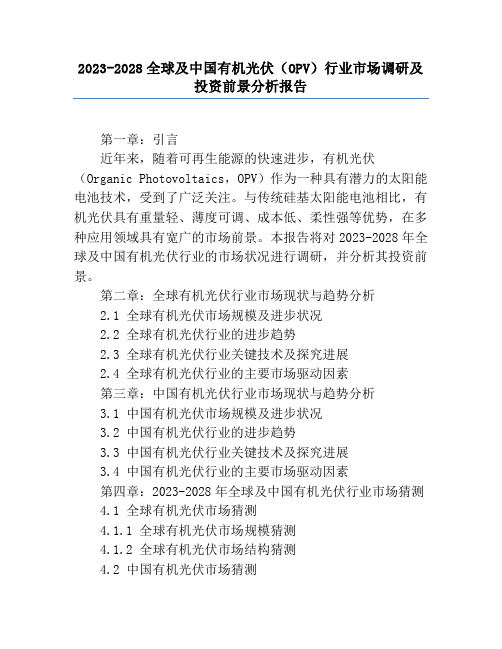 2023-2028 全球及中国有机光伏（OPV）行业市场调研及投资前景分析报告

第一章：引言

近年来，随着可再生能源的快速进步，有机光伏（Organic Photovoltaics，OPV）作为一种具有潜力的太阳能电池技术，受到了广泛关注。与传统硅基太阳能电池相比，有机光伏具有重量轻、薄度可调、成本低、柔性强等优势，在多种应用领域具有宽广的市场前景。本报告将对 2023-2028 年全球及中国有机光伏行业的市场状况进行调研，并分析其投资前景。

第二章：全球有机光伏行业市场现状与趋势分析

2.1 全球有机光伏市场规模及进步状况

2.2 全球有机光伏行业的进步趋势

2.3 全球有机光伏行业关键技术及探究进展

2.4 全球有机光伏行业的主要市场驱动因素

第三章：中国有机光伏行业市场现状与趋势分析

3.1 中国有机光伏市场规模及进步状况

3.2 中国有机光伏行业的进步趋势

3.3 中国有机光伏行业关键技术及探究进展

3.4 中国有机光伏行业的主要市场驱动因素

第四章：2023-2028 年全球及中国有机光伏行业市场猜测

4.1 全球有机光伏市场猜测

4.1.1 全球有机光伏市场规模猜测

4.1.2 全球有机光伏市场结构猜测

4.2 中国有机光伏市场猜测